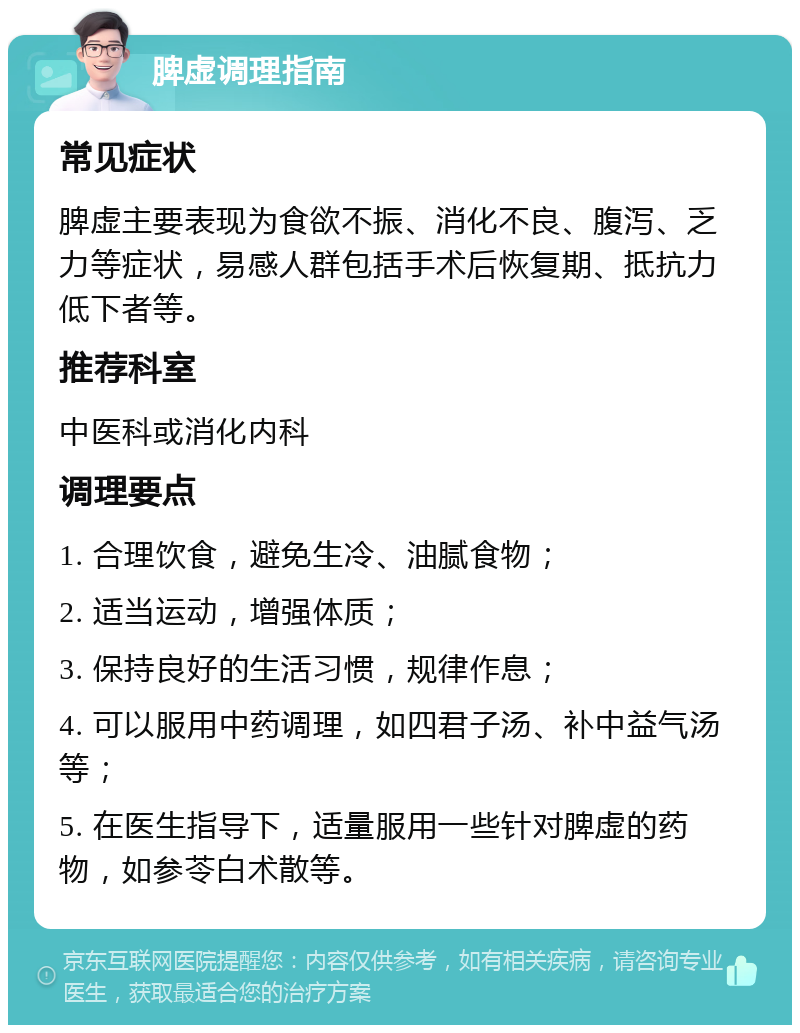 脾虚调理指南

常见症状

脾虚主要表现为食欲不振、消化不良、腹泻、乏力等症状，易感人群包括手术后恢复期、抵抗力低下者等。

推荐科室

中医科或消化内科

调理要点

1. 合理饮食，避免生冷、油腻食物；

2. 适当运动，增强体质；

3. 保持良好的生活习惯，规律作息；

4. 可以服用中药调理，如四君子汤、补中益气汤等；

5. 在医生指导下，适量服用一些针对脾虚的药物，如参苓白术散等。

京东互联网医院提醒您：内容仅供参考，如有相关疾病，请咨询专业医生，获取最适合您的治疗方案